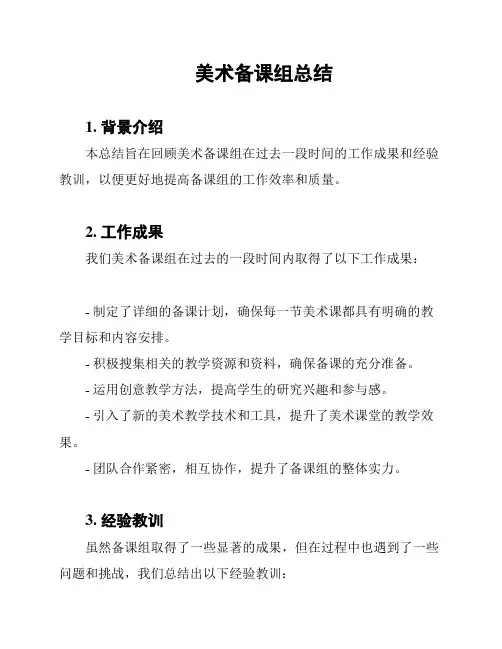 美术备课组总结

1. 背景介绍

本总结旨在回顾美术备课组在过去一段时间的工作成果和经验教训，以便更好地提高备课组的工作效率和质量。

2. 工作成果

我们美术备课组在过去的一段时间内取得了以下工作成果：

- 制定了详细的备课计划，确保每一节美术课都具有明确的教学目标和内容安排。

- 积极搜集相关的教学资源和资料，确保备课的充分准备。

- 运用创意教学方法，提高学生的研究兴趣和参与感。

- 引入了新的美术教学技术和工具，提升了美术课堂的教学效果。

- 团队合作紧密，相互协作，提升了备课组的整体实力。

3. 经验教训

虽然备课组取得了一些显著的成果，但在过程中也遇到了一些问题和挑战，我们总结出以下经验教训：